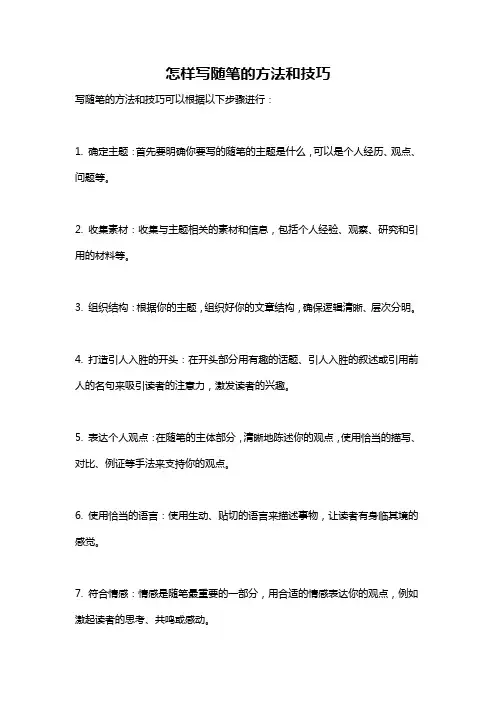 怎样写随笔的方法和技巧

写随笔的方法和技巧可以根据以下步骤进行：

1. 确定主题：首先要明确你要写的随笔的主题是什么，可以是个人经历、观点、问题等。

2. 收集素材：收集与主题相关的素材和信息，包括个人经验、观察、研究和引用的材料等。

3. 组织结构：根据你的主题，组织好你的文章结构，确保逻辑清晰、层次分明。

4. 打造引人入胜的开头：在开头部分用有趣的话题、引人入胜的叙述或引用前人的名句来吸引读者的注意力，激发读者的兴趣。

5. 表达个人观点：在随笔的主体部分，清晰地陈述你的观点，使用恰当的描写、对比、例证等手法来支持你的观点。

6. 使用恰当的语言：使用生动、贴切的语言来描述事物，让读者有身临其境的感觉。

7. 符合情感：情感是随笔最重要的一部分，用合适的情感表达你的观点，例如激起读者的思考、共鸣或感动。